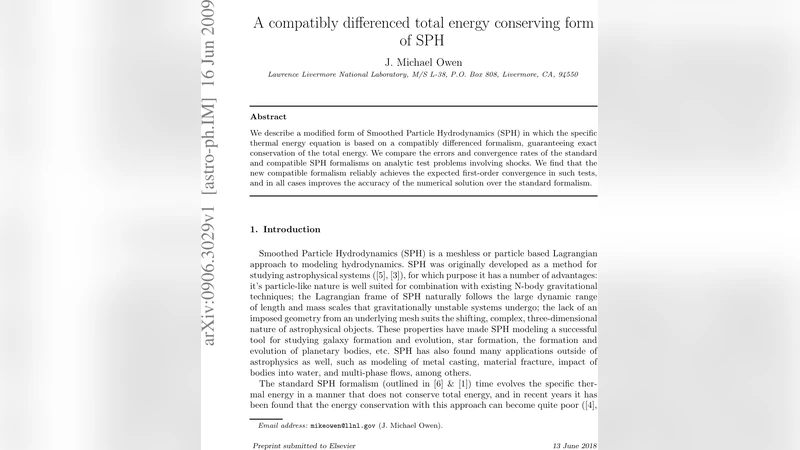 arXiv:0906.3029v1 [astro-ph.IM] 16 Jun 2009

A compatibly differenced total energy conserving form of SPH

J. Michael Owen

Lawrence Livermore National Laboratory, M/S L-38, P.O. Box 808, Livermore, CA, 94550

Abstract

We describe a modified form of Smoothed Particle Hydrodynamics (SPH) in which the specific thermal energy equation is based on a compatibly differenced formalism, guaranteeing exact conservation of the total energy. We compare the errors and convergence rates of the standard and compatible SPH formalisms on analytic test problems involving shocks. We find that the new compatible formalism reliably achieves the expected first-order convergence in such tests, and in all cases improves the accuracy of the numerical solution over the standard formalism.

1. Introduction

Smoothed Particle Hydrodynamics (SPH) is a meshless or particle based Lagrangian approach to modeling hydrodynamics. SPH was originally developed as a method for studying astrophysical systems ([5], [3]), for which purpose it has a number of advantages: it's particle-like nature is well suited for combination with existing N-body gravitational techniques; the Lagrangian frame of SPH naturally follows the large dynamic range of length and mass scales that gravitationally unstable systems undergo; the lack of an imposed geometry from an underlying mesh suits the shifting, complex, three-dimensional nature of astrophysical objects. These properties have made SPH modeling a successful tool for studying galaxy formation and evolution, star formation, the formation and evolution of planetary bodies, etc. SPH has also found many applications outside of astrophysics as well, such as modeling of metal casting, material fracture, impact of bodies into water, and multi-phase flows, among others.

The standard SPH formalism (outlined in [6] & [1]) time evolves the specific thermal energy in a manner that does not conserve total energy, and in recent years it has been found that the energy conservation with this approach can become quite poor ([4],

Email address: mikeowen@llnl.gov (J. Michael Owen).

Preprint submitted to Elsevier

13 June 2018